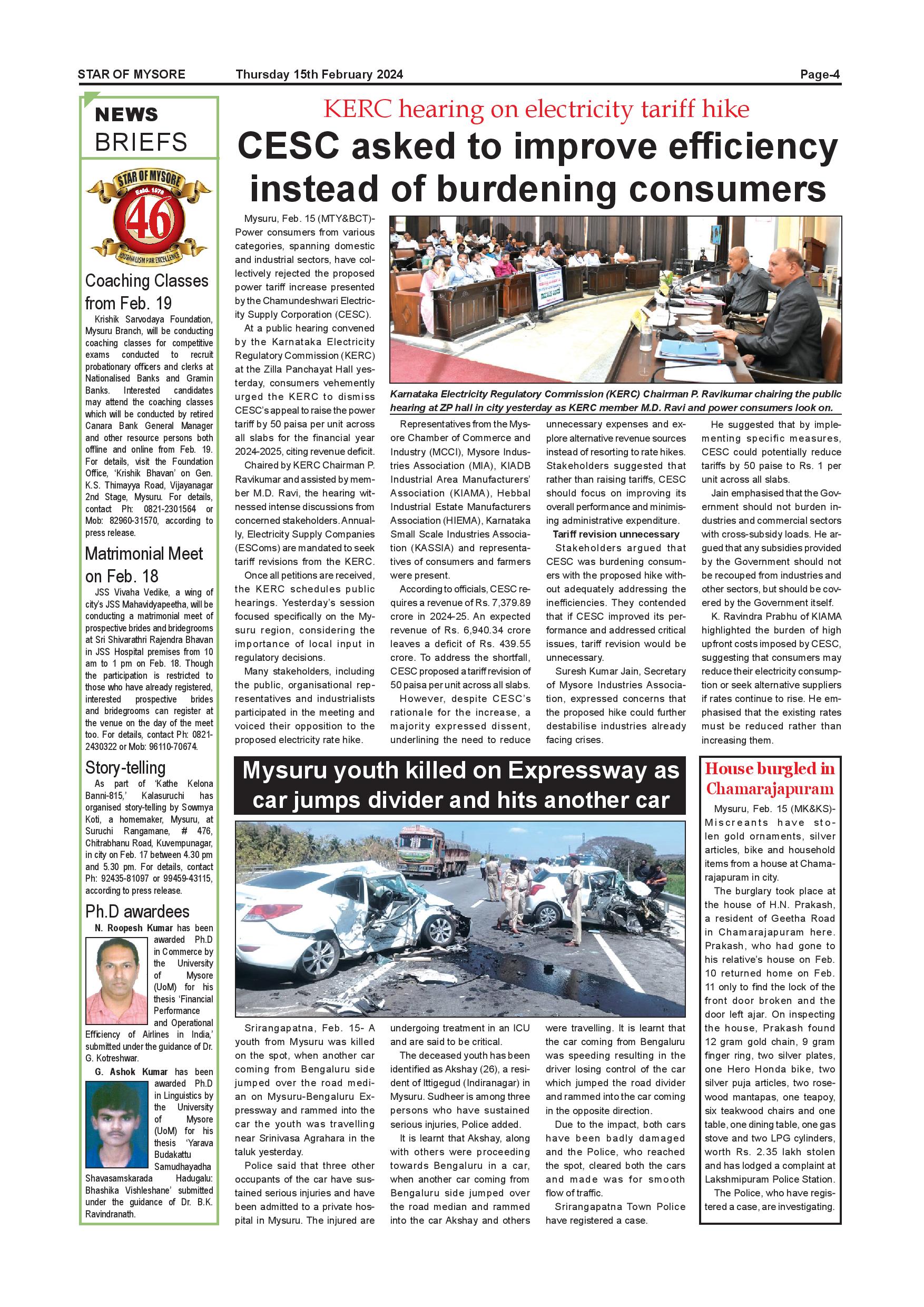 STAR OF MYSORE Thursday 15th February 2024 Page-4

NEWS BRIEFS

STAR OF MYSORE Estd. 1978 46 JOURNALISM PAR EXCELLENCE

Coaching Classes from Feb. 19

Krishik Sarvodaya Foundation, Mysuru Branch, will be conducting coaching classes for competitive exams conducted to recruit probationary officers and clerks at Nationalised Banks and Gramin Banks. Interested candidates may attend the coaching classes which will be conducted by retired Canara Bank General Manager and other resource persons both offline and online from Feb. 19. For details, visit the Foundation Office, 'Krishik Bhavan' on Gen. K.S. Thimayya Road, Vijayanagar 2nd Stage, Mysuru. For details, contact Ph: 0821-2301564 or Mob: 82960-31570, according to press release.

Matrimonial Meet on Feb. 18

JSS Vivaha Vedike, a wing of city's JSS Mahavidyapeetha, will be conducting a matrimonial meet of prospective brides and bridegrooms at Sri Shivarathri Rajendra Bhavan in JSS Hospital premises from 10 am to 1 pm on Feb. 18. Though the participation is restricted to those who have already registered, interested prospective brides and bridegrooms can register at the venue on the day of the meet too. For details, contact Ph: 0821-2430322 or Mob: 96110-70674.

Story-telling

As part of 'Kathe Kelona Banni-815,' Kalasuruchi has organised story-telling by Sowmya Koti, a homemaker, Mysuru, at Suruchi Rangamane, # 476, Chitrabhanu Road, Kuvempunagar, in city on Feb. 17 between 4.30 pm and 5.30 pm. For details, contact Ph: 92435-81097 or 99459-43115, according to press release.

Ph.D awardees

N. Roopesh Kumar has been awarded Ph.D in Commerce by the University of Mysore (UoM) for his thesis 'Financial Performance and Operational Efficiency of Airlines in India,' submitted under the guidance of Dr. G. Kotreshwar.

G. Ashok Kumar has been awarded Ph.D in Linguistics by the University of Mysore (UoM) for his thesis 'Yarava Budakattu Samudhayadha Shavasamskarada Hadugalu: Bhashika Vishleshane' submitted under the guidance of Dr. B.K. Ravindranath.

KERC hearing on electricity tariff hike

CESC asked to improve efficiency instead of burdening consumers

Mysuru, Feb. 15 (MTY&BCT)- Power consumers from various categories, spanning domestic and industrial sectors, have collectively rejected the proposed power tariff increase presented by the Chamundeshwari Electricity Supply Corporation (CESC).

At a public hearing convened by the Karnataka Electricity Regulatory Commission (KERC) at the Zilla Panchayat Hall yesterday, consumers vehemently urged the KERC to dismiss CESC's appeal to raise the power tariff by 50 paisa per unit across all slabs for the financial year 2024-2025, citing revenue deficit.

Chaired by KERC Chairman P. Ravikumar and assisted by member M.D. Ravi, the hearing witnessed intense discussions from concerned stakeholders. Annually, Electricity Supply Companies (ESComs) are mandated to seek tariff revisions from the KERC.

Once all petitions are received, the KERC schedules public hearings. Yesterday's session focused specifically on the Mysuru region, considering the importance of local input in regulatory decisions.

Many stakeholders, including the public, organisational representatives and industrialists participated in the meeting and voiced their opposition to the proposed electricity rate hike.

Karnataka Electricity Regulatory Commission (KERC) Chairman P. Ravikumar chairing the public hearing at ZP hall in city yesterday as KERC member M.D. Ravi and power consumers look on.

Representatives from the Mysore Chamber of Commerce and Industry (MCCI), Mysore Industries Association (MIA), KIADB Industrial Area Manufacturers' Association (KIAMA), Hebbal Industrial Estate Manufacturers Association (HIEMA), Karnataka Small Scale Industries Association (KASSIA) and representatives of consumers and farmers were present.

According to officials, CESC requires a revenue of Rs. 7,379.89 crore in 2024-25. An expected revenue of Rs. 6,940.34 crore leaves a deficit of Rs. 439.55 crore. To address the shortfall, CESC proposed a tariff revision of 50 paisa per unit across all slabs.

However, despite CESC's rationale for the increase, a majority expressed dissent, underlining the need to reduce unnecessary expenses and explore alternative revenue sources instead of resorting to rate hikes. Stakeholders suggested that rather than raising tariffs, CESC should focus on improving its overall performance and minimising administrative expenditure.

Tariff revision unnecessary

Stakeholders argued that CESC was burdening consumers with the proposed hike without adequately addressing the inefficiencies. They contended that if CESC improved its performance and addressed critical issues, tariff revision would be unnecessary.

Suresh Kumar Jain, Secretary of Mysore Industries Association, expressed concerns that the proposed hike could further destabilise industries already facing crises.

He suggested that by implementing specific measures, CESC could potentially reduce tariffs by 50 paise to Rs. 1 per unit across all slabs.

Jain emphasised that the Government should not burden industries and commercial sectors with cross-subsidy loads. He argued that any subsidies provided by the Government should not be recouped from industries and other sectors, but should be covered by the Government itself.

K. Ravindra Prabhu of KIAMA highlighted the burden of high upfront costs imposed by CESC, suggesting that consumers may reduce their electricity consumption or seek alternative suppliers if rates continue to rise. He emphasised that the existing rates must be reduced rather than increasing them.

Mysuru youth killed on Expressway as car jumps divider and hits another car

Srirangapatna, Feb. 15- A youth from Mysuru was killed on the spot, when another car coming from Bengaluru side jumped over the road median on Mysuru-Bengaluru Expressway and rammed into the car the youth was travelling near Srinivasa Agrahara in the taluk yesterday.

Police said that three other occupants of the car have sustained serious injuries and have been admitted to a private hospital in Mysuru. The injured are undergoing treatment in an ICU and are said to be critical.

The deceased youth has been identified as Akshay (26), a resident of Ittigegud (Indiranagar) in Mysuru. Sudheer is among three persons who have sustained serious injuries, Police added.

It is learnt that Akshay, along with others were proceeding towards Bengaluru in a car, when another car coming from Bengaluru side jumped over the road median and rammed into the car Akshay and others were travelling. It is learnt that the car coming from Bengaluru was speeding resulting in the driver losing control of the car which jumped the road divider and rammed into the car coming in the opposite direction.

Due to the impact, both cars have been badly damaged and the Police, who reached the spot, cleared both the cars and made was for smooth flow of traffic.

Srirangapatna Town Police have registered a case.

House burgled in Chamarajapuram

Mysuru, Feb. 15 (MK&KS)- Miscreants have stolen gold ornaments, silver articles, bike and household items from a house at Chamarajapuram in city.

The burglary took place at the house of H.N. Prakash, a resident of Geetha Road in Chamarajapuram here. Prakash, who had gone to his relative's house on Feb. 10 returned home on Feb. 11 only to find the lock of the front door broken and the door left ajar. On inspecting the house, Prakash found 12 gram gold chain, 9 gram finger ring, two silver plates, one Hero Honda bike, two silver puja articles, two rosewood mantapas, one teapoy, six teakwood chairs and one table, one dining table, one gas stove and two LPG cylinders, worth Rs. 2.35 lakh stolen and has lodged a complaint at Lakshmipuram Police Station.

The Police, who have registered a case, are investigating.